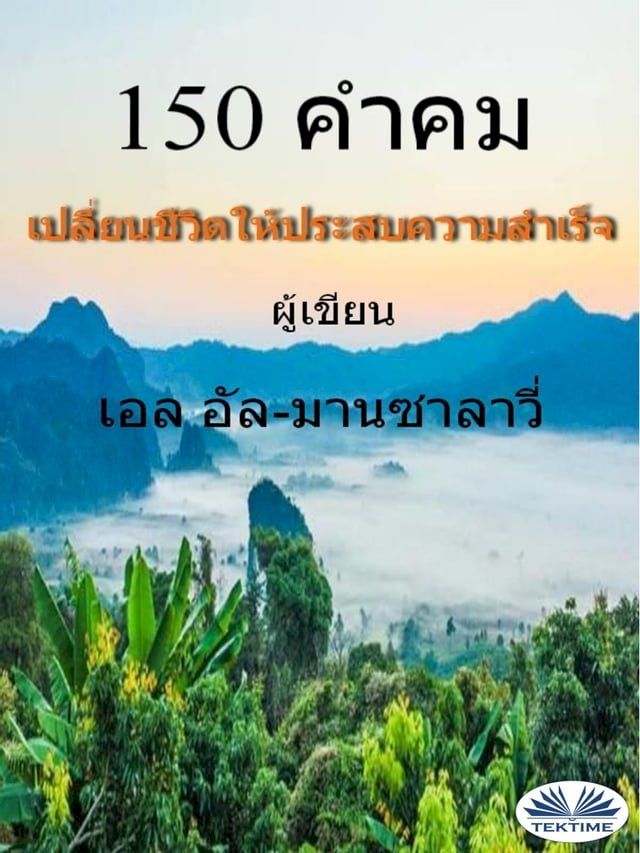 150 คำคม

เปลี่ยนชีวิตให้ประสบความสำเร็จ

ผู้เขียน

เอล อัล-มานซาลาวี่

TEKTIME